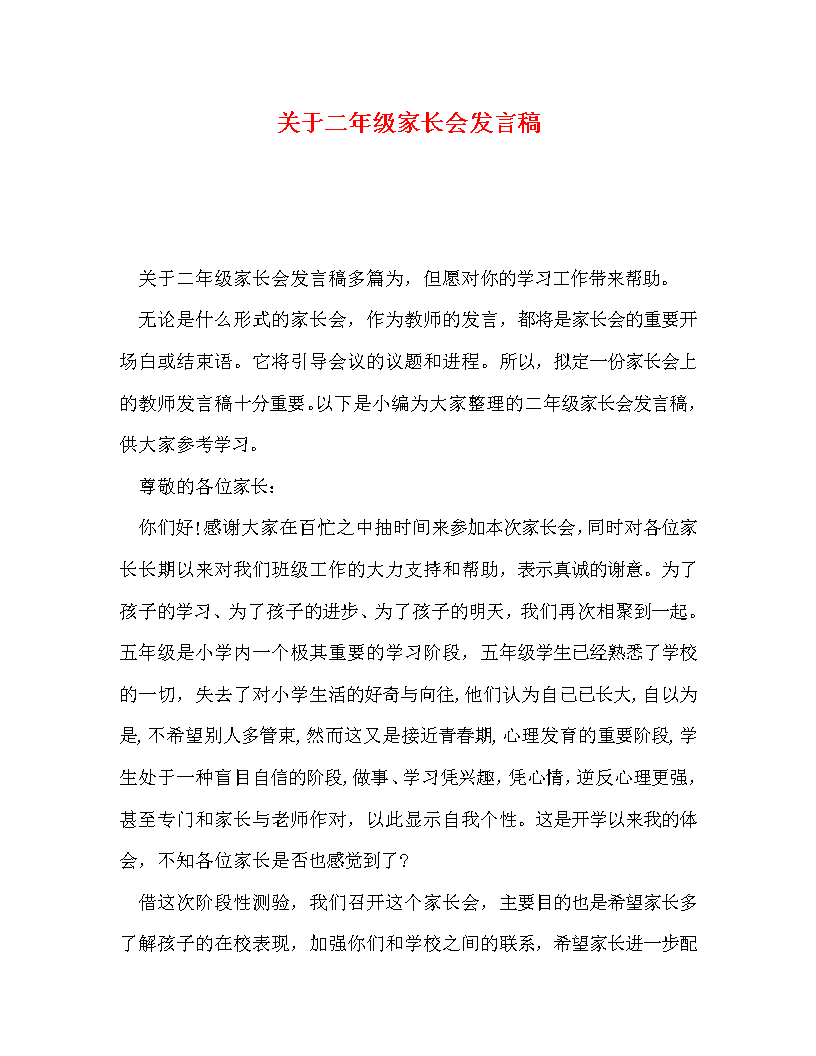 关于二年级家长会发言稿

关于二年级家长会发言稿多篇为，但愿对你的学习工作带来帮助。

无论是什么形式的家长会，作为教师的发言，都将是家长会的重要开场白或结束语。它将引导会议的议题和进程。所以，拟定一份家长会上的教师发言稿十分重要。以下是小编为大家整理的二年级家长会发言稿，供大家参考学习。

尊敬的各位家长：

你们好！感谢大家在百忙之中抽时间来参加本次家长会，同时对各位家长长期以来对我们班级工作的大力支持和帮助，表示真诚的谢意。为了孩子的学习、为了孩子的进步、为了孩子的明天，我们再次相聚到一起。五年级是小学内一个极其重要的学习阶段，五年级学生已经熟悉了学校的一切，失去了对小学生活的好奇与向往，他们认为自己已长大，自以为是，不希望别人多管束，然而这又是接近青春期，心理发育的重要阶段，学生处于一种盲目自信的阶段，做事、学习凭兴趣，凭心情，逆反心理更强，甚至专门和家长与老师作对，以此显示自我个性。这是开学以来我的体会，不知各位家长是否也感觉到了？

借这次阶段性测验，我们召开这个家长会，主要目的也是希望家长多了解孩子的在校表现，加强你们和学校之间的联系，希望家长进一步配